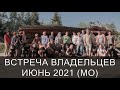 ВСТРЕЧА ВЛАДЕЛЬЦЕВ
ИЮНЬ 2021 (МО)